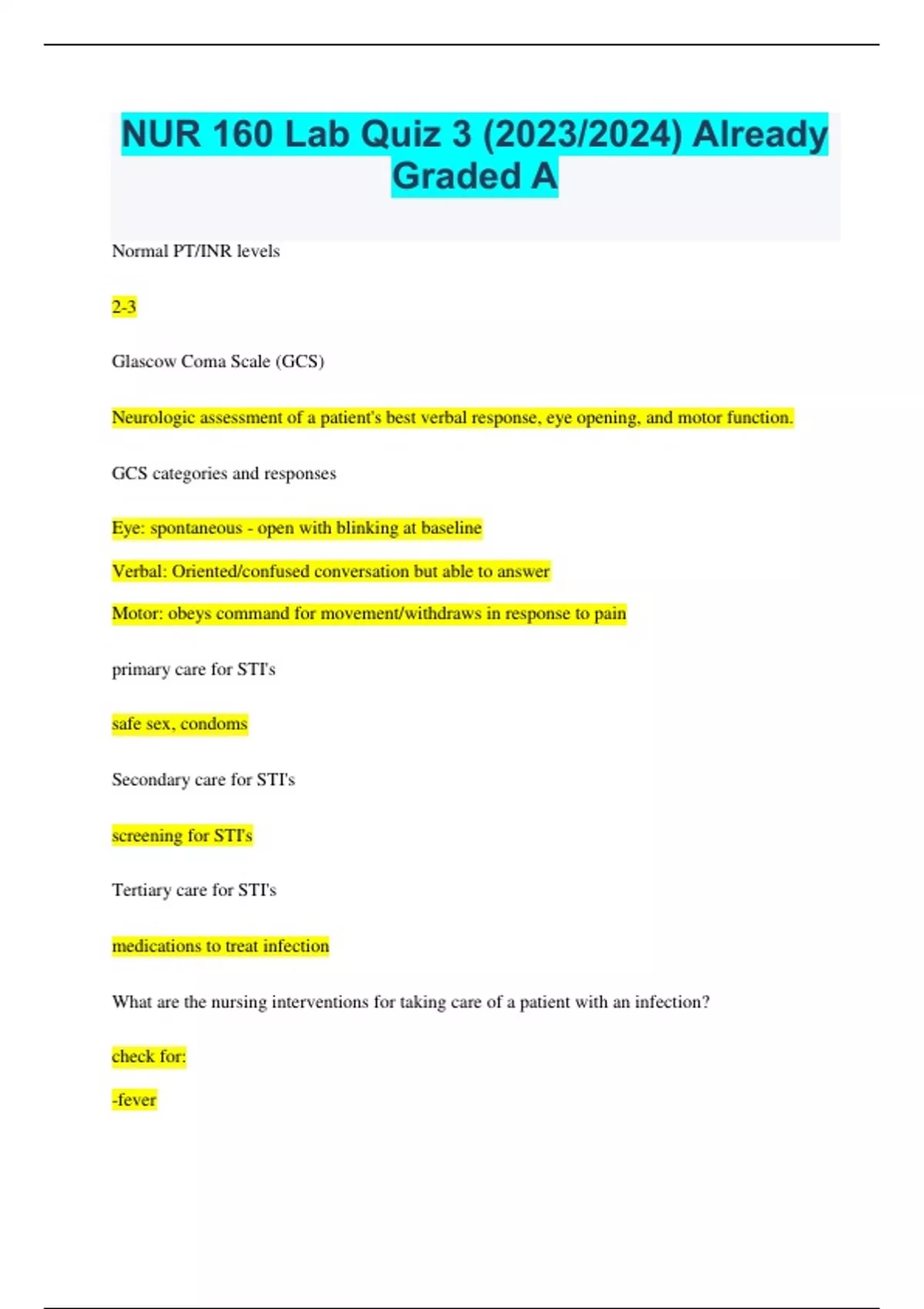 NUR 160 Lab Quiz 3 (2023/2024) Already Graded A

Normal PT/INR levels

2-3

Glascow Coma Scale (GCS)

Neurologic assessment of a patient's best verbal response, eye opening, and motor function.

GCS categories and responses

Eye: spontaneous - open with blinking at baseline

Verbal: Oriented/confused conversation but able to answer

Motor: obeys command for movement/withdraws in response to pain

primary care for STI's

safe sex, condoms

Secondary care for STI's

screening for STI's

Tertiary care for STI's

medications to treat infection

What are the nursing interventions for taking care of a patient with an infection?

check for:

-fever